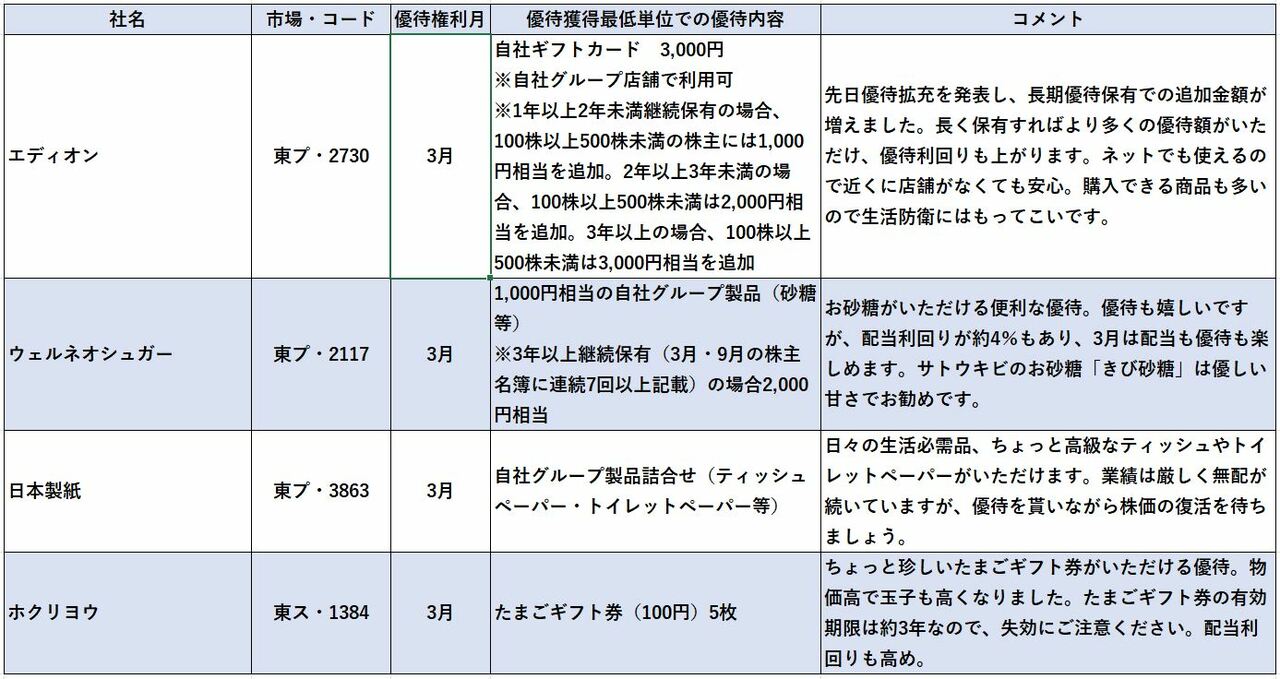 | 社名 | 市場・コード | 優待権利月 | 優待獲得最低単位での優待内容 | コメント |
|---|---|---|---|---|
| エディオン | 東プ・2730 | 3月 | 自社ギフトカード　3,000円 ※自社グループ店舗で利用可 ※1年以上2年未満継続保有の場合、100株以上500株未満の株主には1,000円相当を追加。2年以上3年未満の場合、100株以上500株未満は2,000円相当を追加。3年以上の場合、100株以上500株未満は3,000円相当を追加 | 先日優待拡充を発表し、長期優待保有での追加金額が増えました。長く保有すればより多くの優待額がいただけ、優待利回りも上がります。ネットでも使えるので近くに店舗がなくても安心。購入できる商品も多いので生活防衛にはもってこいです。 |
| ウェルネオシュガー | 東プ・2117 | 3月 | 1,000円相当の自社グループ製品（砂糖等） ※3年以上継続保有（3月・9月の株主名簿に連続7回以上記載）の場合2,000円相当 | お砂糖がいただける便利な優待。優待も嬉しいですが、配当利回りが約4%もあり、3月は配当も優待も楽しめます。サトウキビのお砂糖「きび砂糖」は優しい甘さでお勧めです。 |
| 日本製紙 | 東プ・3863 | 3月 | 自社グループ製品詰合せ（ティッシュペーパー・トイレットペーパー等） | 日々の生活必需品、ちょっと高級なティッシュやトイレットペーパーがいただけます。業績は厳しく無配が続いていますが、優待を貰いながら株価の復活を待ちましょう。 |
| ホクリヨウ | 東ス・1384 | 3月 | たまごギフト券（100円）5枚 | ちょっと珍しいたまごギフト券がいただける優待。物価高で玉子も高くなりました。たまごギフト券の有効期限は約3年なので、失効にご注意ください。配当利回りも高め。 |